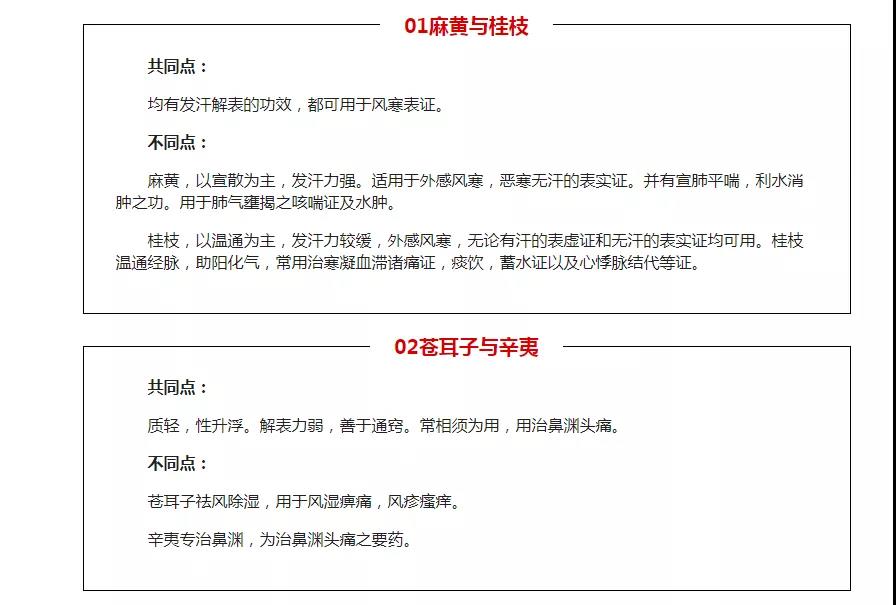 01麻黄与桂枝

共同点：

均有发汗解表的功效，都可用于风寒表证。

不同点：

麻黄，以宣散为主，发汗力强。适用于外感风寒，恶寒无汗的表实证。并有宣肺平喘，利水消肿之功。用于肺气壅揭之咳喘证及水肿。

桂枝，以温通为主，发汗力较缓，外感风寒，无论有汗的表虚证和无汗的表实证均可用。桂枝温通经脉，助阳化气，常用治寒凝血滞诸痛证，痰饮，蓄水证以及心悸脉结代等证。

02苍耳子与辛夷

共同点：

质轻，性升浮。解表力弱，善于通窍。常相须为用，用治鼻渊头痛。

不同点：

苍耳子祛风除湿，用于风湿痹痛，风疹瘙痒。

辛夷专治鼻渊，为治鼻渊头痛之要药。